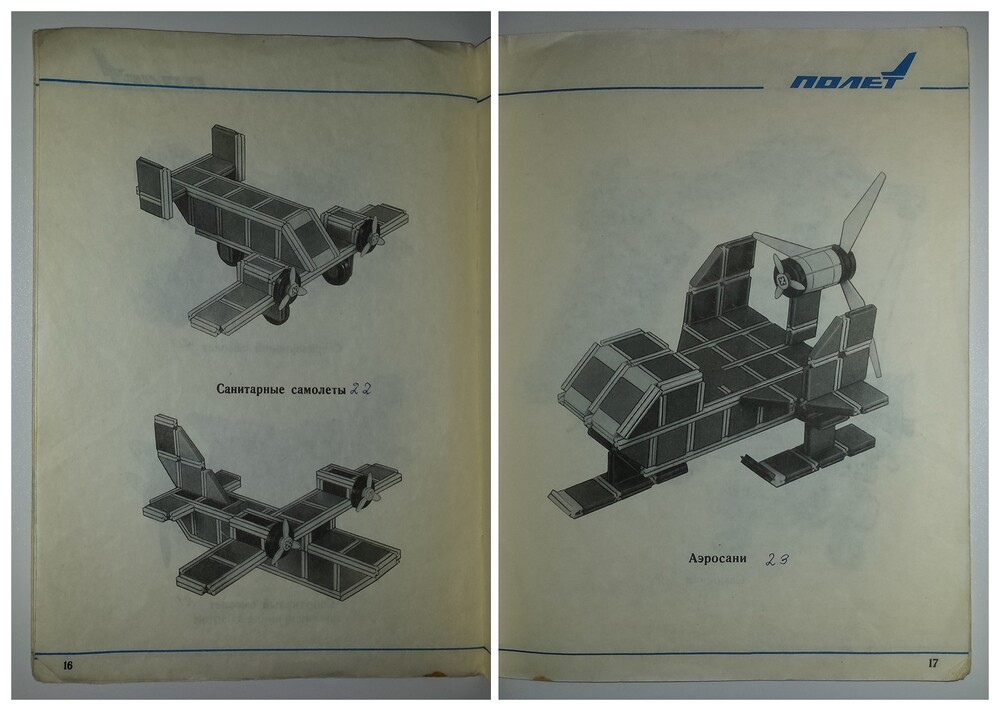 Санитарные самолеты 22

16

ПОЛЕТ

Аэросани 23

17